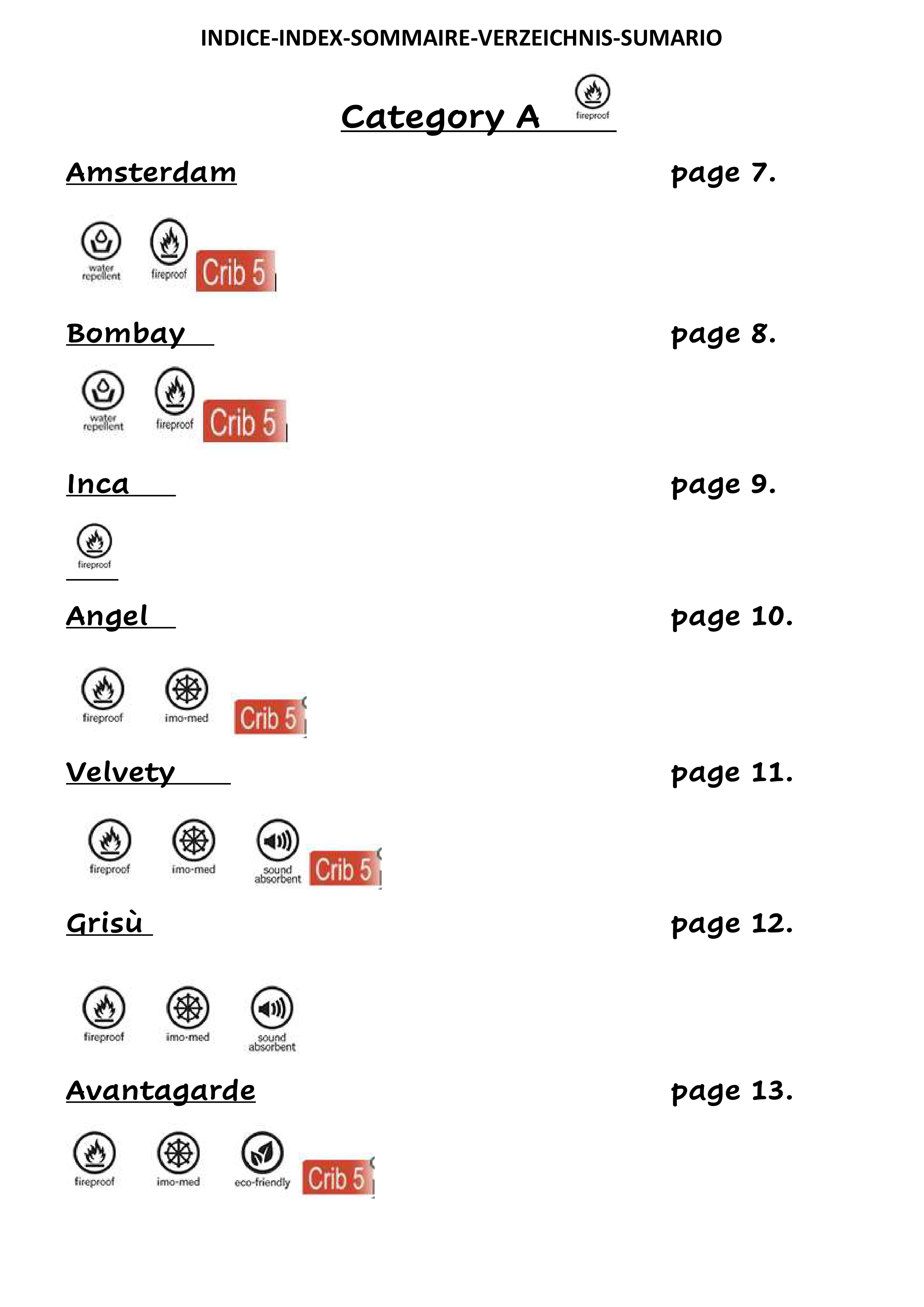 INDICE-INDEX-SOMMAIRE-VERZEICHNIS-SUMARIO

Category A fireproof

Amsterdam page 7.

water repellent fireproof Crib 5

Bombay page 8.

water repellent fireproof Crib 5

Inca page 9.

fireproof

Angel page 10.

fireproof imo-med Crib 5

Velvety page 11.

fireproof imo-med sound absorbent Crib 5

Grisù page 12.

fireproof imo-med sound absorbent

Avantagarde page 13.

fireproof imo-med eco-friendly Crib 5